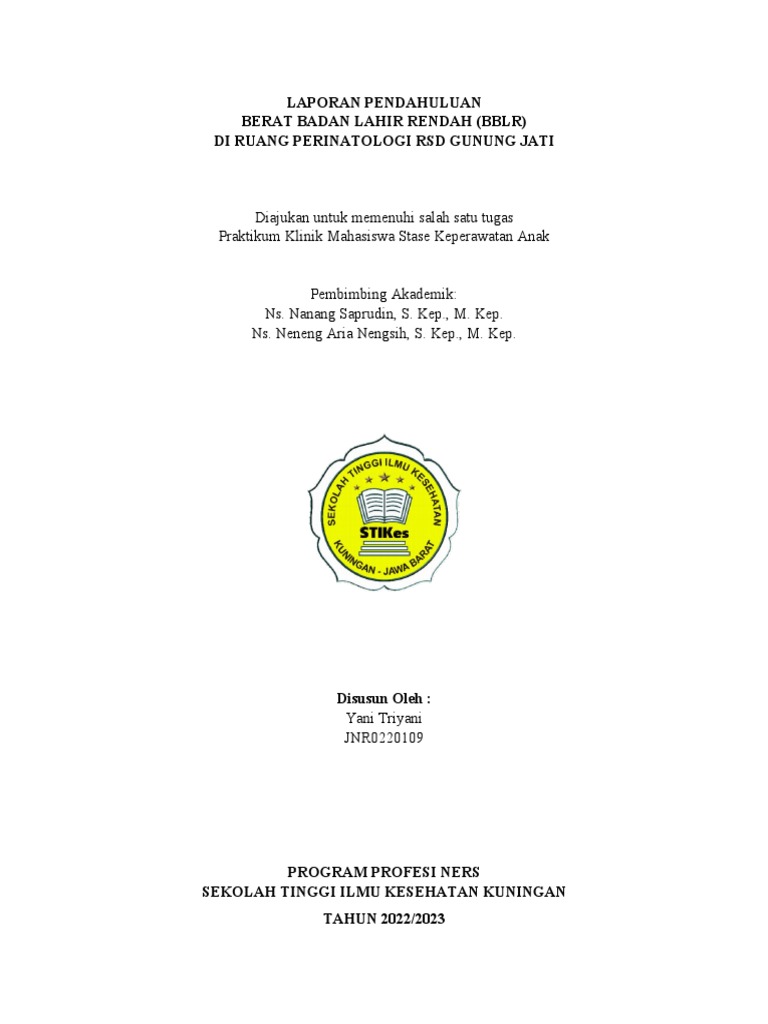 LAPORAN PENDAHULUAN
BERAT BADAN LAHIR RENDAH (BBLR)
DI RUANG PERINATOLOGI RSD GUNUNG JATI

Diajukan untuk memenuhi salah satu tugas
Praktikum Klinik Mahasiswa Stase Keperawatan Anak

Pembimbing Akademik:
Ns. Nanang Saprudin, S. Kep., M. Kep.
Ns. Neneng Aria Nengsih, S. Kep., M. Kep.

SEKOLAH TINGGI ILMU KESEHATAN
STIKes
KUNINGAN - JAWA BARAT

Disusun Oleh :
Yani Triyani
JNR0220109

PROGRAM PROFESI NERS
SEKOLAH TINGGI ILMU KESEHATAN KUNINGAN

TAHUN 2022/2023